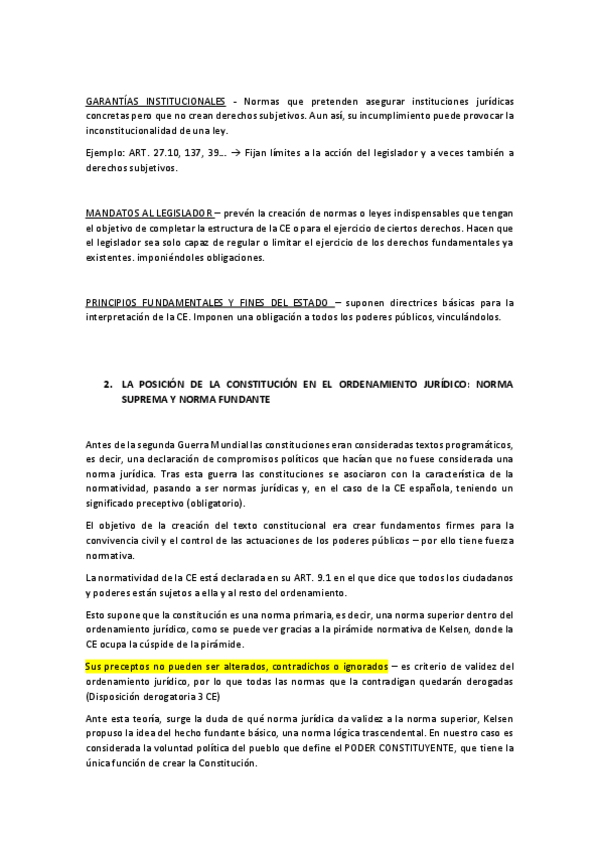 GARANTÍAS INSTITUCIONALES - Normas que pretenden asegurar instituciones jurídicas concretas pero que no crean derechos subjetivos. Aun así, su incumplimiento puede provocar la inconstitucionalidad de una ley.

Ejemplo: ART. 27.10, 137, 39… → Fijan límites a la acción del legislador y a veces también a derechos subjetivos.

MANDATOS AL LEGISLADOR – prevén la creación de normas o leyes indispensables que tengan el objetivo de completar la estructura de la CE o para el ejercicio de ciertos derechos. Hacen que el legislador sea solo capaz de regular o limitar el ejercicio de los derechos fundamentales ya existentes. imponiéndoles obligaciones.

PRINCIPIOS FUNDAMENTALES Y FINES DEL ESTADO – suponen directrices básicas para la interpretación de la CE. Imponen una obligación a todos los poderes públicos, vinculándolos.

2. LA POSICIÓN DE LA CONSTITUCIÓN EN EL ORDENAMIENTO JURÍDICO: NORMA SUPREMA Y NORMA FUNDANTE

Antes de la segunda Guerra Mundial las constituciones eran consideradas textos programáticos, es decir, una declaración de compromisos políticos que hacían que no fuese considerada una norma jurídica. Tras esta guerra las constituciones se asociaron con la característica de la normatividad, pasando a ser normas jurídicas y, en el caso de la CE española, teniendo un significado preceptivo (obligatorio).

El objetivo de la creación del texto constitucional era crear fundamentos firmes para la convivencia civil y el control de las actuaciones de los poderes públicos – por ello tiene fuerza normativa.

La normatividad de la CE está declarada en su ART. 9.1 en el que dice que todos los ciudadanos y poderes están sujetos a ella y al resto del ordenamiento.

Esto supone que la constitución es una norma primaria, es decir, una norma superior dentro del ordenamiento jurídico, como se puede ver gracias a la pirámide normativa de Kelsen, donde la CE ocupa la cúspide de la pirámide.

Sus preceptos no pueden ser alterados, contradichos o ignorados – es criterio de validez del ordenamiento jurídico, por lo que todas las normas que la contradigan quedarán derogadas (Disposición derogatoria 3 CE)

Ante esta teoría, surge la duda de qué norma jurídica da validez a la norma superior, Kelsen propuso la idea del hecho fundante básico, una norma lógica trascendental. En nuestro caso es considerada la voluntad política del pueblo que define el PODER CONSTITUYENTE, que tiene la única función de crear la Constitución.